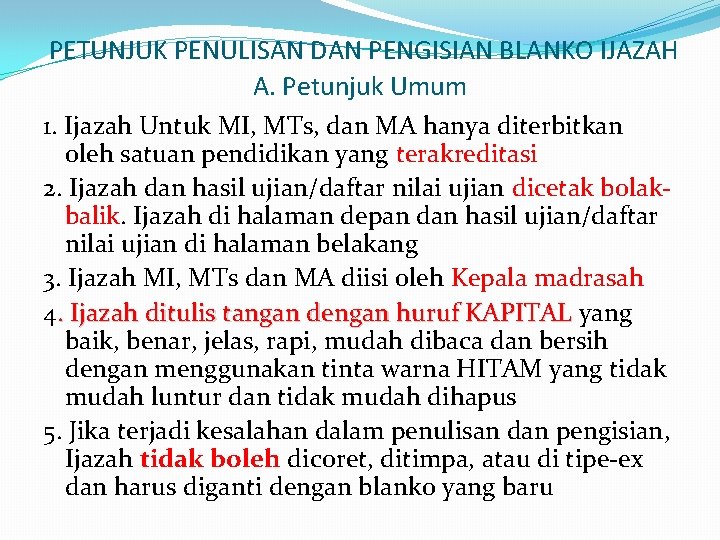 PETUNJUK PENULISAN DAN PENGISIAN BLANKO IJAZAH
A. Petunjuk Umum

1. Ijazah Untuk MI, MTs, dan MA hanya diterbitkan oleh satuan pendidikan yang terakreditasi

2. Ijazah dan hasil ujian/daftar nilai ujian dicetak bolak-balik. Ijazah di halaman depan dan hasil ujian/daftar nilai ujian di halaman belakang

3. Ijazah MI, MTs dan MA diisi oleh Kepala madrasah

4. Ijazah ditulis tangan dengan huruf KAPITAL yang baik, benar, jelas, rapi, mudah dibaca dan bersih dengan menggunakan tinta warna HITAM yang tidak mudah luntur dan tidak mudah dihapus

5. Jika terjadi kesalahan dalam penulisan dan pengisian, Ijazah tidak boleh dicoret, ditimpa, atau di tipe-ex dan harus diganti dengan blanko yang baru